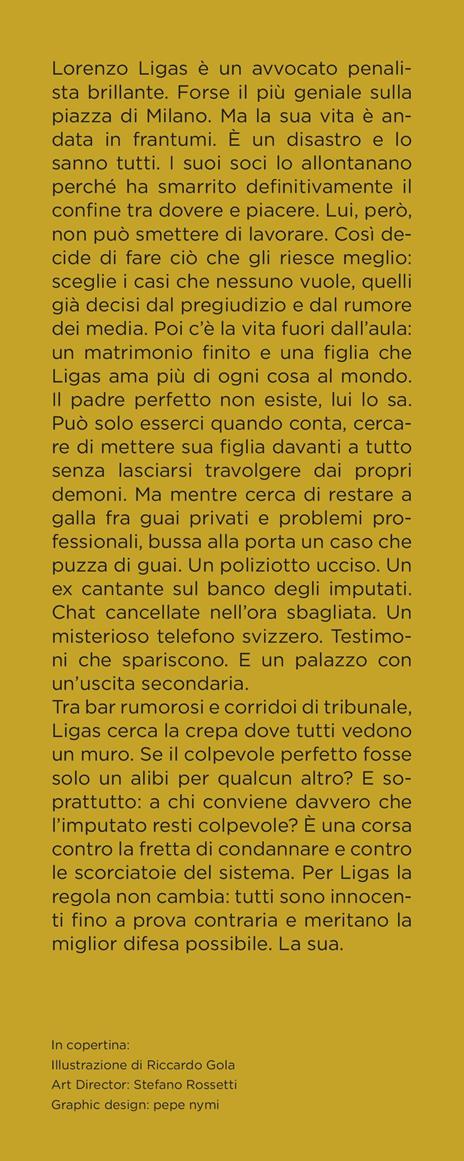 Lorenzo Ligas è un avvocato penalista brillante. Forse il più geniale sulla piazza di Milano. Ma la sua vita è andata in frantumi. È un disastro e lo sanno tutti. I suoi soci lo allontanano perché ha smarrito definitivamente il confine tra dovere e piacere. Lui, però, non può smettere di lavorare. Così decide di fare ciò che gli riesce meglio: sceglie i casi che nessuno vuole, quelli già decisi dal pregiudizio e dal rumore dei media. Poi c'è la vita fuori dall'aula: un matrimonio finito e una figlia che Ligas ama più di ogni cosa al mondo. Il padre perfetto non esiste, lui lo sa. Può solo esserci quando conta, cercare di mettere sua figlia davanti a tutto senza lasciarsi travolgere dai propri demoni. Ma mentre cerca di restare a galla fra guai privati e problemi professionali, bussa alla porta un caso che puzza di guai. Un poliziotto ucciso. Un ex cantante sul banco degli imputati. Chat cancellate nell'ora sbagliata. Un misterioso telefono svizzero. Testimoni che spariscono. E un palazzo con un'uscita secondaria.
Tra bar rumorosi e corridoi di tribunale, Ligas cerca la crepa dove tutti vedono un muro. Se il colpevole perfetto fosse solo un alibi per qualcun altro? E soprattutto: a chi conviene davvero che l'imputato resti colpevole? È una corsa contro la fretta di condannare e contro le scorciatoie del sistema. Per Ligas la regola non cambia: tutti sono innocenti fino a prova contraria e meritano la miglior difesa possibile. La sua.

In copertina:
Illustrazione di Riccardo Gola
Art Director: Stefano Rossetti
Graphic design: pepe nymi